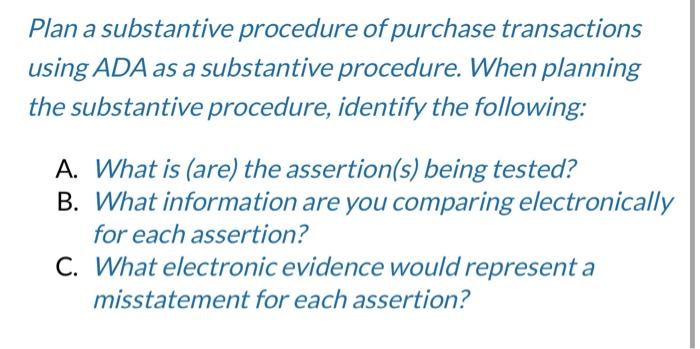 Plan a substantive procedure of purchase transactions using ADA as a substantive procedure. When planning the substantive procedure, identify the following:

A. What is (are) the assertion(s) being tested?
B. What information are you comparing electronically for each assertion?
C. What electronic evidence would represent a misstatement for each assertion?